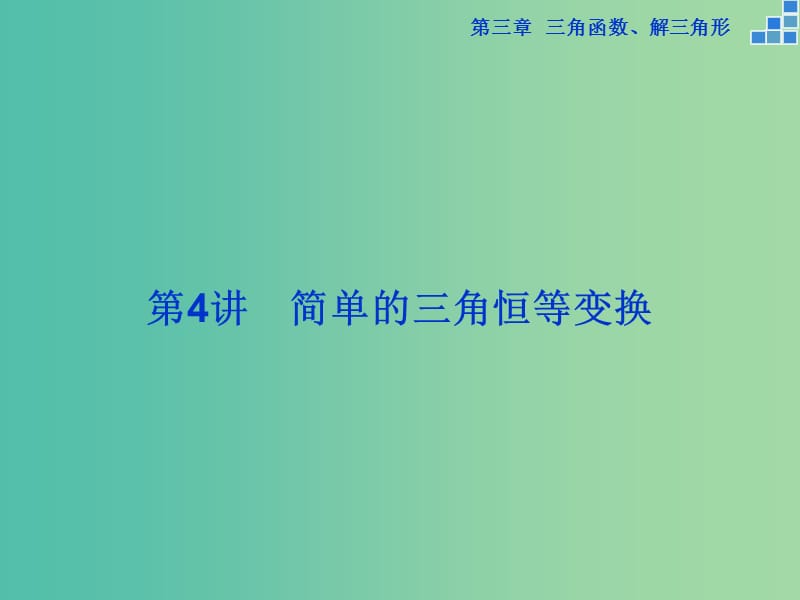 第三章　三角函数、解三角形

第4讲　简单的三角恒等变换